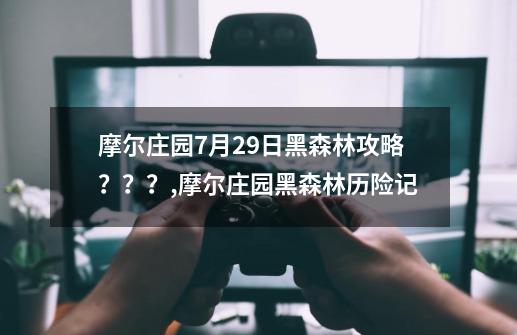 摩尔庄园7月29日黑森林攻略？？？,摩尔庄园黑森林历险记